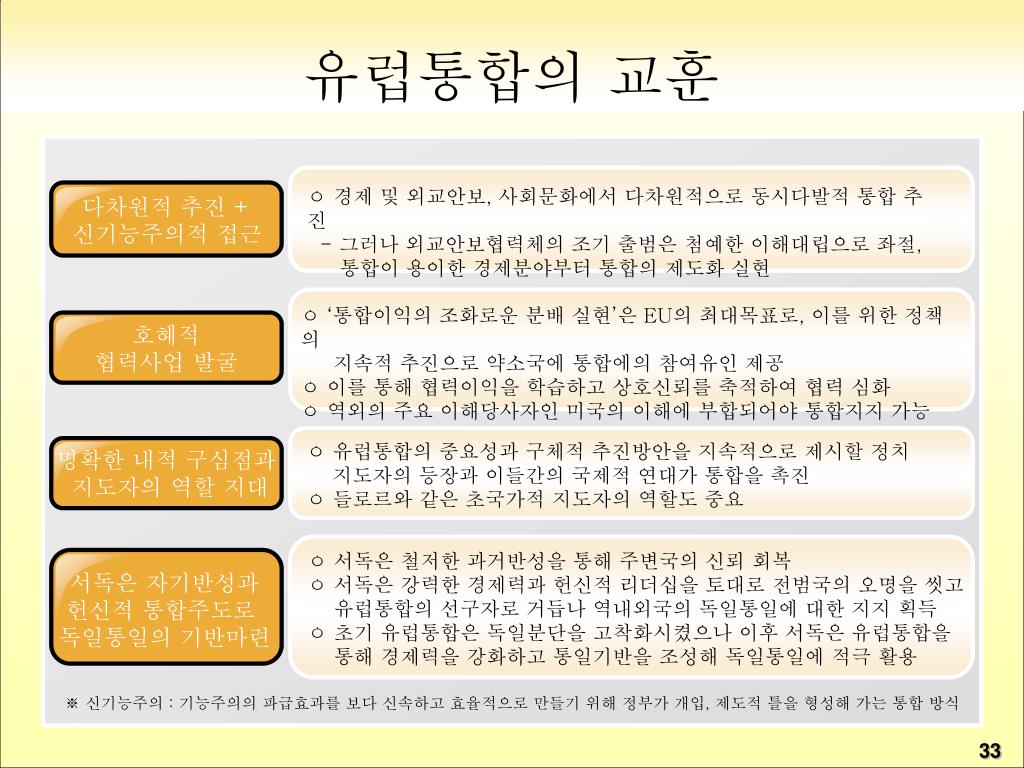 유럽통합의 교훈

다차원적 추진 + 신기능주의적 접근

ㅇ 경제 및 외교안보, 사회문화에서 다차원적으로 동시다발적 통합 추진
- 그러나 외교안보협력체의 조기 출범은 첨예한 이해대립으로 좌절, 통합이 용이한 경제분야부터 통합의 제도화 실현

호혜적 협력사업 발굴

ㅇ '통합이익의 조화로운 분배 실현'은 EU의 최대목표로, 이를 위한 정책의 지속적 추진으로 약소국에 통합에의 참여유인 제공
ㅇ 이를 통해 협력이익을 학습하고 상호신뢰를 축적하여 협력 심화
ㅇ 역외의 주요 이해당사자인 미국의 이해에 부합되어야 통합지지 가능

명확한 내적 구심점과 지도자의 역할 지대

ㅇ 유럽통합의 중요성과 구체적 추진방안을 지속적으로 제시할 정치 지도자의 등장과 이들간의 국제적 연대가 통합을 촉진
ㅇ 들로르와 같은 초국가적 지도자의 역할도 중요

서독은 자기반성과 헌신적 통합주도로 독일통일의 기반마련

ㅇ 서독은 철저한 과거반성을 통해 주변국의 신뢰 회복
ㅇ 서독은 강력한 경제력과 헌신적 리더십을 토대로 전범국의 오명을 씻고 유럽통합의 선구자로 거듭나 역내외국의 독일통일에 대한 지지 획득
ㅇ 초기 유럽통합은 독일분단을 고착화시켰으나 이후 서독은 유럽통합을 통해 경제력을 강화하고 통일기반을 조성해 독일통일에 적극 활용

※ 신기능주의 : 기능주의의 파급효과를 보다 신속하고 효율적으로 만들기 위해 정부가 개입, 제도적 틀을 형성해 가는 통합 방식

33